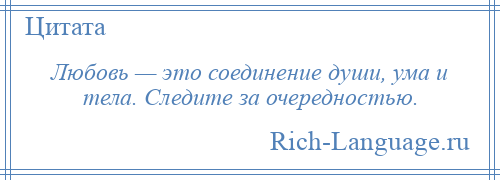 Цитата

Любовь — это соединение души, ума и тела. Следите за очередностью.

Rich-Language.ru